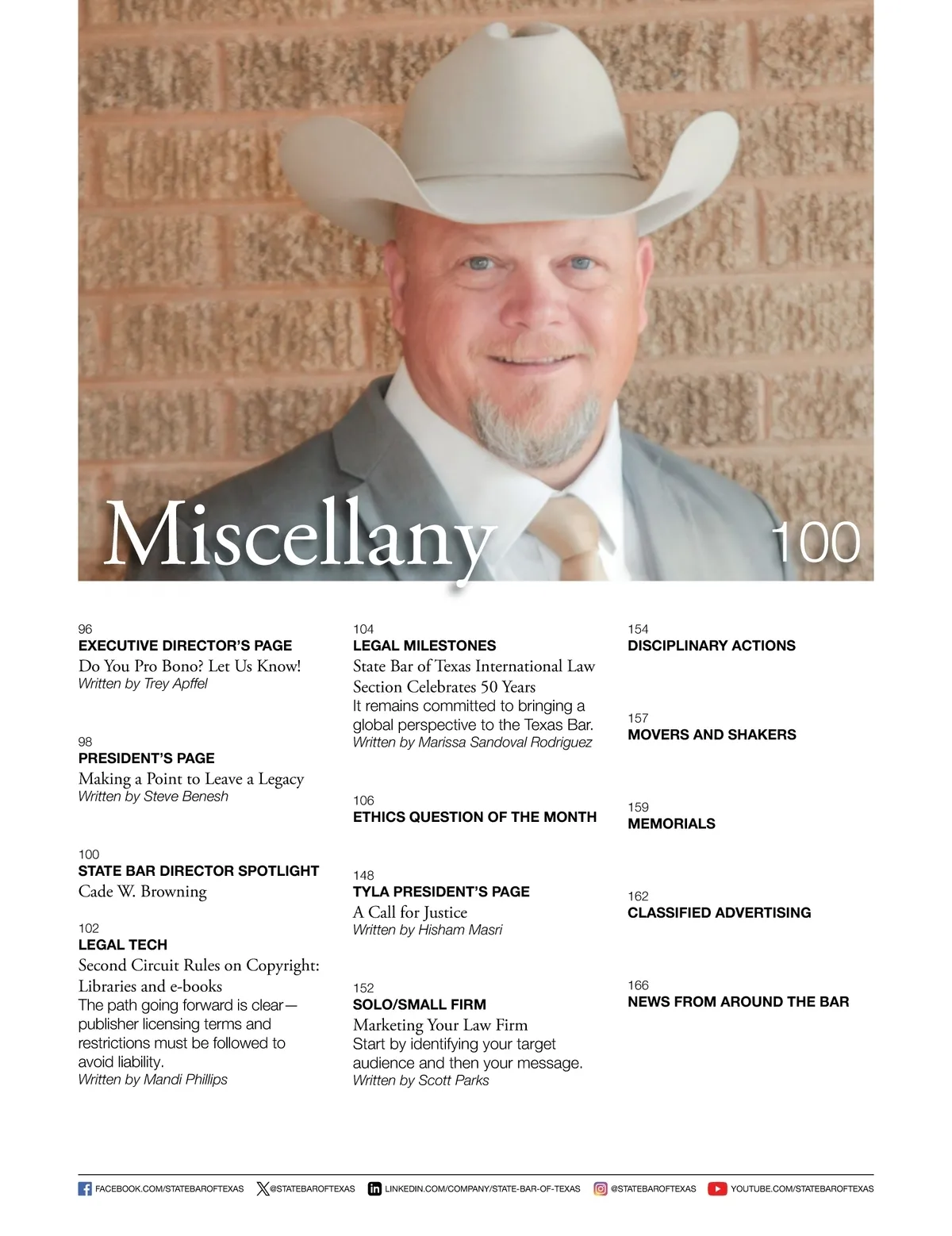 Miscellany 100

96
EXECUTIVE DIRECTOR'S PAGE
Do You Pro Bono? Let Us Know!
Written by Trey Apffel

98
PRESIDENT'S PAGE
Making a Point to Leave a Legacy
Written by Steve Benesh

100
STATE BAR DIRECTOR SPOTLIGHT
Cade W. Browning

102
LEGAL TECH
Second Circuit Rules on Copyright: Libraries and e-books
The path going forward is clear—publisher licensing terms and restrictions must be followed to avoid liability.
Written by Mandi Phillips

104
LEGAL MILESTONES
State Bar of Texas International Law Section Celebrates 50 Years
It remains committed to bringing a global perspective to the Texas Bar.
Written by Marissa Sandoval Rodriguez

106
ETHICS QUESTION OF THE MONTH

148
TYLA PRESIDENT'S PAGE
A Call for Justice
Written by Hisham Masri

152
SOLO/SMALL FIRM
Marketing Your Law Firm
Start by identifying your target audience and then your message.
Written by Scott Parks

154
DISCIPLINARY ACTIONS

157
MOVERS AND SHAKERS

159
MEMORIALS

162
CLASSIFIED ADVERTISING

166
NEWS FROM AROUND THE BAR

FACEBOOK.COM/STATEBAROFTEXAS @STATEBAROFTEXAS LINKEDIN.COM/COMPANY/STATE-BAR-OF-TEXAS @STATEBAROFTEXAS YOUTUBE.COM/STATEBAROFTEXAS